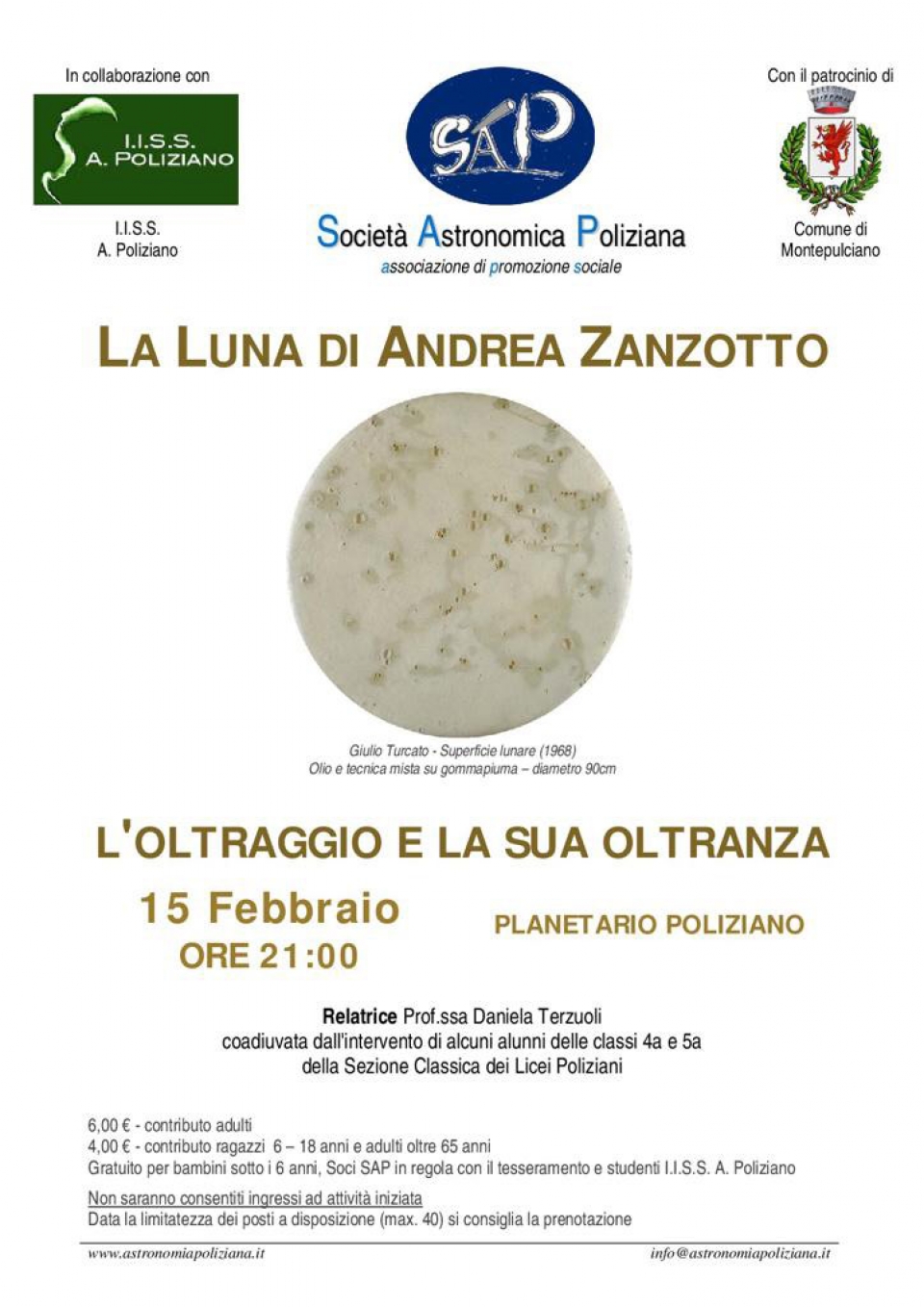 In collaborazione con

I.I.S.S.
A. POLIZIANO

I.I.S.S.
A. Poliziano

SAP

Società Astronomica Poliziana
associazione di promozione sociale

Con il patrocinio di

Comune di
Montepulciano

LA LUNA DI ANDREA ZANZOTTO

Giulio Turcato - Superficie lunare (1968)
Olio e tecnica mista su gommapiuma – diametro 90cm

L'OLTRAGGIO E LA SUA OLTRANZA

15 Febbraio
ORE 21:00

PLANETARIO POLIZIANO

Relatrice Prof.ssa Daniela Terzuoli
coadiuvata dall'intervento di alcuni alunni delle classi 4a e 5a
della Sezione Classica dei Licei Poliziani

6,00 € - contributo adulti
4,00 € - contributo ragazzi 6 – 18 anni e adulti oltre 65 anni
Gratuito per bambini sotto i 6 anni, Soci SAP in regola con il tesseramento e studenti I.I.S.S. A. Poliziano

Non saranno consentiti ingressi ad attività iniziata
Data la limitatezza dei posti a disposizione (max. 40) si consiglia la prenotazione

www.astronomiapoliziana.it

info@astronomiapoliziana.it